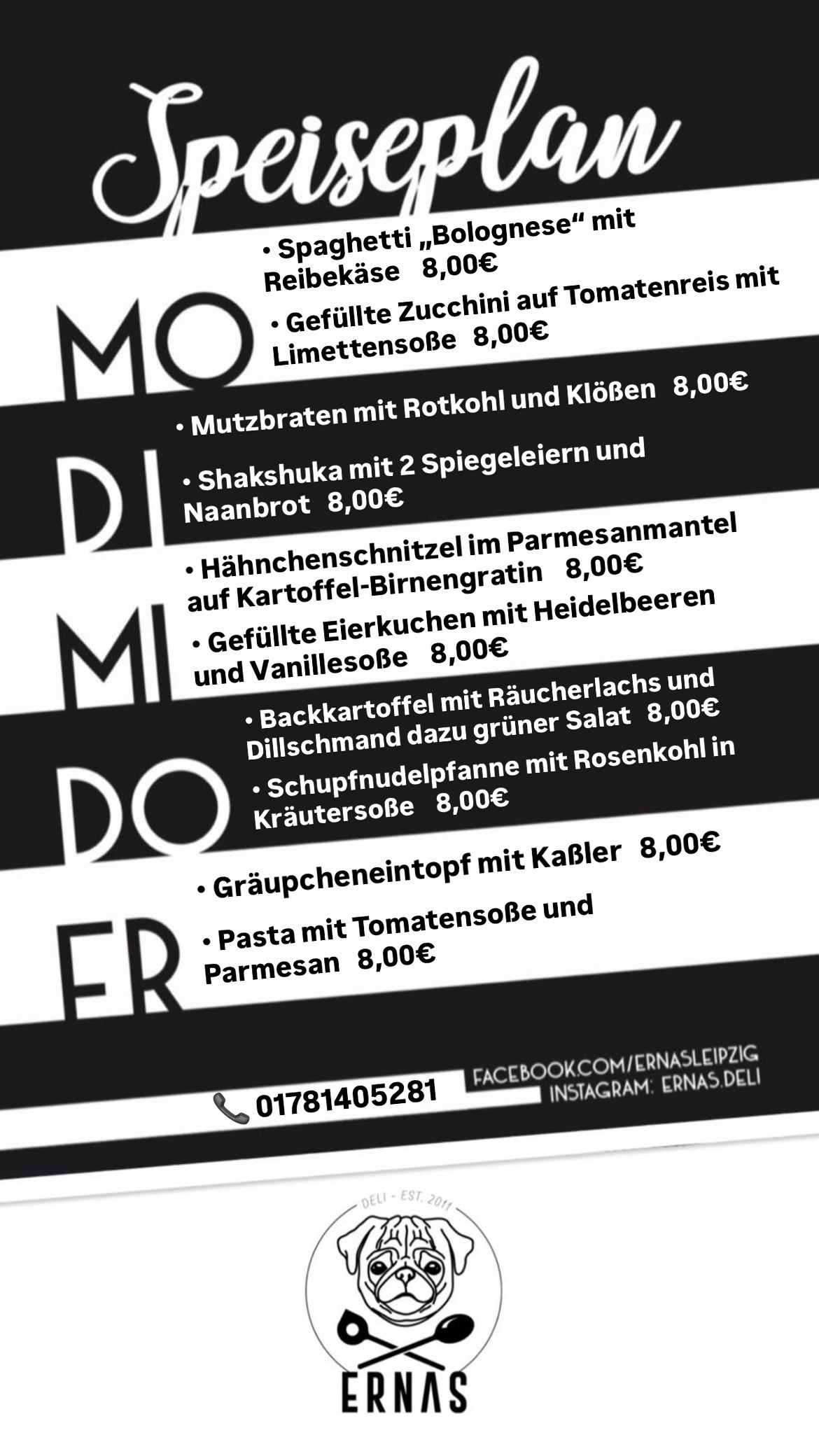 Speiseplan

MO
• Spaghetti „Bolognese“ mit Reibekäse 8,00€
• Gefüllte Zucchini auf Tomatenreis mit Limettensoße 8,00€

DI
• Mutzbraten mit Rotkohl und Klößen 8,00€
• Shakshuka mit 2 Spiegeleiern und Naanbrot 8,00€

MI
• Hähnchenschnitzel im Parmesanmantel auf Kartoffel-Birnengratin 8,00€
• Gefüllte Eierkuchen mit Heidelbeeren und Vanillesoße 8,00€

DO
• Backkartoffel mit Räucherlachs und Dillschmand dazu grüner Salat 8,00€
• Schupfnudelpfanne mit Rosenkohl in Kräutersoße 8,00€

FR
• Gräupcheneintopf mit Kaßler 8,00€
• Pasta mit Tomatensoße und Parmesan 8,00€

01781405281
FACEBOOK.COM/ERNASLEIPZIG
INSTAGRAM: ERNAS.DELI

DELI - EST. 2011
ERNAS